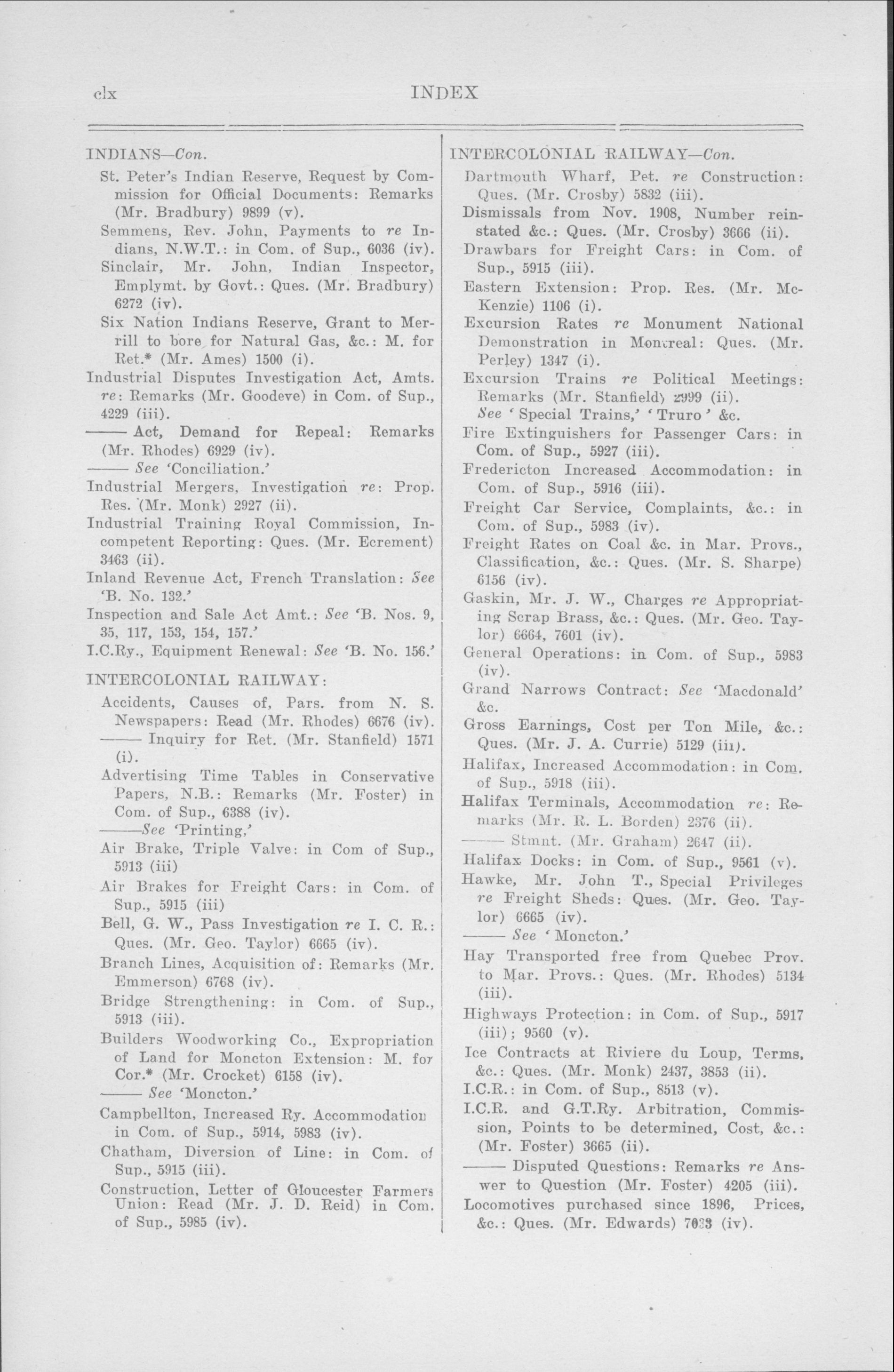 clx INDEX

INDIANS—Con.

St. Peter's Indian Reserve, Request by Commission for Official Documents: Remarks (Mr. Bradbury) 9899 (v).

Semmens, Rev. John, Payments to re Indians, N.W.T.: in Com. of Sup., 6036 (iv).

Sinclair, Mr. John, Indian Inspector, Emplymt. by Govt.: Ques. (Mr. Bradbury) 6272 (iv).

Six Nation Indians Reserve, Grant to Merrill to bore for Natural Gas, &c.: M. for Ret.* (Mr. Ames) 1500 (i).

Industrial Disputes Investigation Act, Amts. re: Remarks (Mr. Goodeve) in Com. of Sup., 4229 (iii).

—— Act, Demand for Repeal: Remarks (Mr. Rhodes) 6929 (iv).

—— See 'Conciliation.'

Industrial Mergers, Investigation re: Prop. Res. (Mr. Monk) 2927 (ii).

Industrial Training Royal Commission, Incompetent Reporting: Ques. (Mr. Ecrement) 3463 (ii).

Inland Revenue Act, French Translation: See 'B. No. 132.'

Inspection and Sale Act Amt.: See 'B. Nos. 9, 35, 117, 153, 154, 157.'

I.C.Ry., Equipment Renewal: See 'B. No. 156.'

INTERCOLONIAL RAILWAY:

Accidents, Causes of, Pars. from N. S. Newspapers: Read (Mr. Rhodes) 6676 (iv).

—— Inquiry for Ret. (Mr. Stanfield) 1571 (i).

Advertising Time Tables in Conservative Papers, N.B.: Remarks (Mr. Foster) in Com. of Sup., 6388 (iv).

——See 'Printing,'

Air Brake, Triple Valve: in Com of Sup., 5913 (iii)

Air Brakes for Freight Cars: in Com. of Sup., 5915 (iii)

Bell, G. W., Pass Investigation re I. C. R.: Ques. (Mr. Geo. Taylor) 6665 (iv).

Branch Lines, Acquisition of: Remarks (Mr. Emmerson) 6768 (iv).

Bridge Strengthening: in Com. of Sup., 5913 (iii).

Builders Woodworking Co., Expropriation of Land for Moncton Extension: M. for Cor.* (Mr. Crocket) 6158 (iv).

—— See 'Moncton.'

Campbellton, Increased Ry. Accommodation in Com. of Sup., 5914, 5983 (iv).

Chatham, Diversion of Line: in Com. of Sup., 5915 (iii).

Construction, Letter of Gloucester Farmers Union: Read (Mr. J. D. Reid) in Com. of Sup., 5985 (iv).

INTERCOLONIAL RAILWAY—Con.

Dartmouth Wharf, Pet. re Construction: Ques. (Mr. Crosby) 5832 (iii).

Dismissals from Nov. 1908, Number reinstated &c.: Ques. (Mr. Crosby) 3666 (ii).

Drawbars for Freight Cars: in Com. of Sup., 5915 (iii).

Eastern Extension: Prop. Res. (Mr. McKenzie) 1106 (i).

Excursion Rates re Monument National Demonstration in Montreal: Ques. (Mr. Perley) 1347 (i).

Excursion Trains re Political Meetings: Remarks (Mr. Stanfield) 2999 (ii).

See 'Special Trains,' 'Truro' &c.

Fire Extinguishers for Passenger Cars: in Com. of Sup., 5927 (iii).

Fredericton Increased Accommodation: in Com. of Sup., 5916 (iii).

Freight Car Service, Complaints, &c.: in Com. of Sup., 5983 (iv).

Freight Rates on Coal &c. in Mar. Provs., Classification, &c.: Ques. (Mr. S. Sharpe) 6156 (iv).

Gaskin, Mr. J. W., Charges re Appropriating Scrap Brass, &c.: Ques. (Mr. Geo. Taylor) 6664, 7601 (iv).

General Operations: in Com. of Sup., 5983 (iv).

Grand Narrows Contract: See 'Macdonald' &c.

Gross Earnings, Cost per Ton Mile, &c.: Ques. (Mr. J. A. Currie) 5129 (iii).

Halifax, Increased Accommodation: in Com. of Sup., 5918 (iii).

Halifax Terminals, Accommodation re: Remarks (Mr. R. L. Borden) 2376 (ii).

—— Stmnt. (Mr. Graham) 2647 (ii).

Halifax Docks: in Com. of Sup., 9561 (v).

Hawke, Mr. John T., Special Privileges re Freight Sheds: Ques. (Mr. Geo. Taylor) 6665 (iv).

—— See 'Moncton.'

Hay Transported free from Quebec Prov. to Mar. Provs.: Ques. (Mr. Rhodes) 5134 (iii).

Highways Protection: in Com. of Sup., 5917 (iii); 9560 (v).

Ice Contracts at Riviere du Loup, Terms, &c.: Ques. (Mr. Monk) 2437, 3853 (ii).

I.C.R.: in Com. of Sup., 8513 (v).

I.C.R. and G.T.Ry. Arbitration, Commission, Points to be determined, Cost, &c.: (Mr. Foster) 3665 (ii).

—— Disputed Questions: Remarks re Answer to Question (Mr. Foster) 4205 (iii).

Locomotives purchased since 1896, Prices, &c.: Ques. (Mr. Edwards) 7033 (iv).